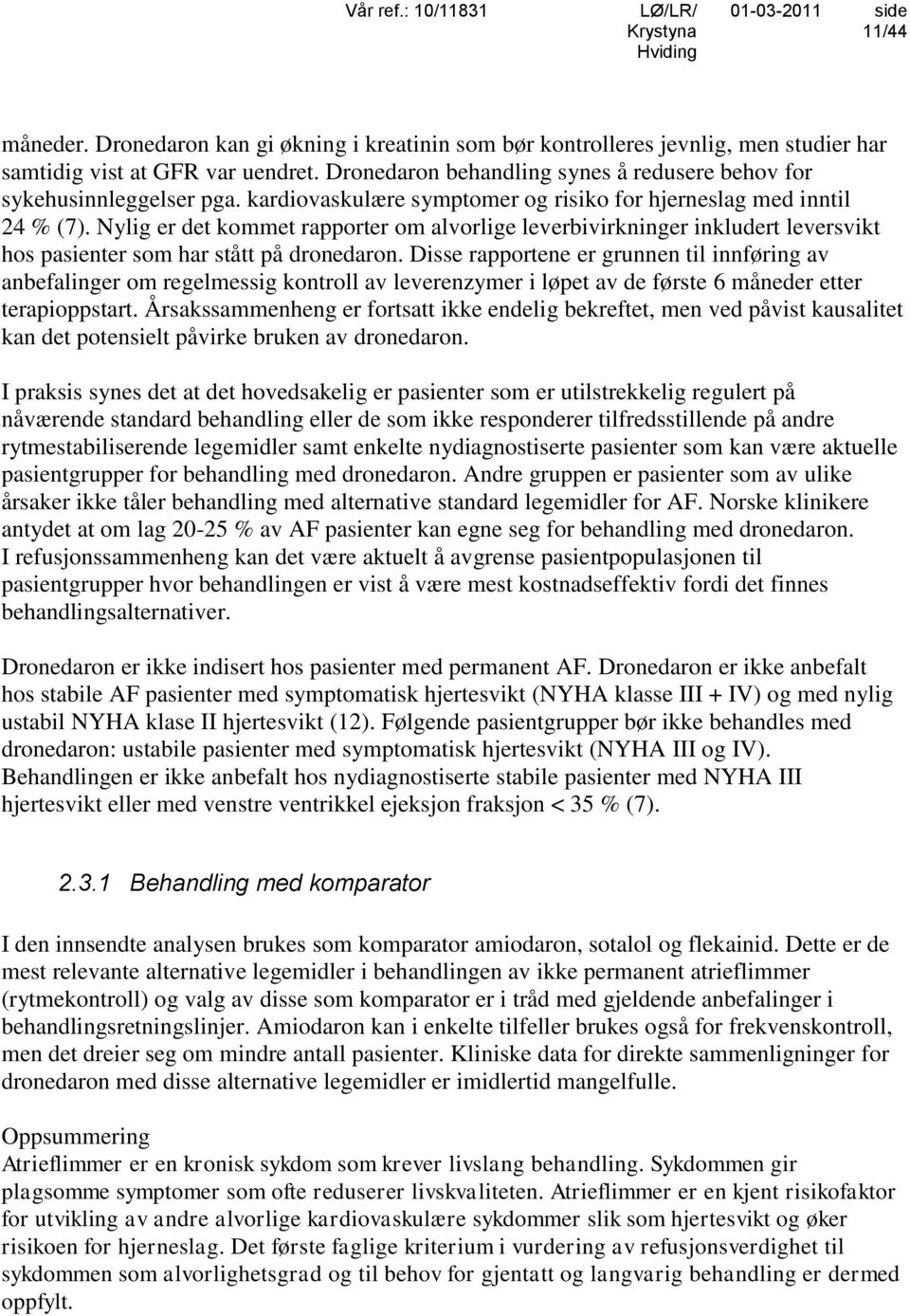 Vår ref.: 10/11831 LØ/LR/ Krystyna Hviding 01-03-2011 side 11/44

måneder. Dronedaron kan gi økning i kreatinin som bør kontrolleres jevnlig, men studier har samtidig vist at GFR var uendret. Dronedaron behandling synes å redusere behov for sykehusinnleggelser pga. kardiovaskulære symptomer og risiko for hjerneslag med inntil 24 % (7). Nylig er det kommet rapporter om alvorlige leverbivirkninger inkludert leversvikt hos pasienter som har stått på dronedaron. Disse rapportene er grunnen til innføring av anbefalinger om regelmessig kontroll av leverenzymer i løpet av de første 6 måneder etter terapioppstart. Årsakssammenheng er fortsatt ikke endelig bekreftet, men ved påvist kausalitet kan det potensielt påvirke bruken av dronedaron.

I praksis synes det at det hovedsakelig er pasienter som er utilstrekkelig regulert på nåværende standard behandling eller de som ikke responderer tilfredsstillende på andre rytmestabiliserende legemidler samt enkelte nydiagnostiserte pasienter som kan være aktuelle pasientgrupper for behandling med dronedaron. Andre gruppen er pasienter som av ulike årsaker ikke tåler behandling med alternative standard legemidler for AF. Norske klinikere antydet at om lag 20-25 % av AF pasienter kan egne seg for behandling med dronedaron. I refusjonssammenheng kan det være aktuelt å avgrense pasientpopulasjonen til pasientgrupper hvor behandlingen er vist å være mest kostnadseffektiv fordi det finnes behandlingsalternativer.

Dronedaron er ikke indisert hos pasienter med permanent AF. Dronedaron er ikke anbefalt hos stabile AF pasienter med symptomatisk hjertesvikt (NYHA klasse III + IV) og med nylig ustabil NYHA klase II hjertesvikt (12). Følgende pasientgrupper bør ikke behandles med dronedaron: ustabile pasienter med symptomatisk hjertesvikt (NYHA III og IV). Behandlingen er ikke anbefalt hos nydiagnostiserte stabile pasienter med NYHA III hjertesvikt eller med venstre ventrikkel ejeksjon fraksjon < 35 % (7).

2.3.1 Behandling med komparator

I den innsendte analysen brukes som komparator amiodaron, sotalol og flekainid. Dette er de mest relevante alternative legemidler i behandlingen av ikke permanent atrieflimmer (rytmekontroll) og valg av disse som komparator er i tråd med gjeldende anbefalinger i behandlingsretningslinjer. Amiodaron kan i enkelte tilfeller brukes også for frekvenskontroll, men det dreier seg om mindre antall pasienter. Kliniske data for direkte sammenligninger for dronedaron med disse alternative legemidler er imidlertid mangelfulle.

Oppsummering
Atrieflimmer er en kronisk sykdom som krever livslang behandling. Sykdommen gir plagsomme symptomer som ofte reduserer livskvaliteten. Atrieflimmer er en kjent risikofaktor for utvikling av andre alvorlige kardiovaskulære sykdommer slik som hjertesvikt og øker risikoen for hjerneslag. Det første faglige kriterium i vurdering av refusjonsverdighet til sykdommen som alvorlighetsgrad og til behov for gjentatt og langvarig behandling er dermed oppfylt.